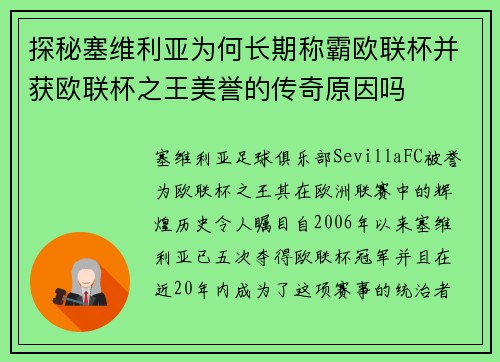 探秘塞维利亚为何长期称霸欧联杯并获欧联杯之王美誉的传奇原因吗

塞维利亚足球俱乐部SevillaFC被誉为欧联杯之王其在欧洲联赛中的辉煌历史令人瞩目自2006年以来塞维利亚已五次夺得欧联杯冠军并且在近20年内成为了这项赛事的统治者